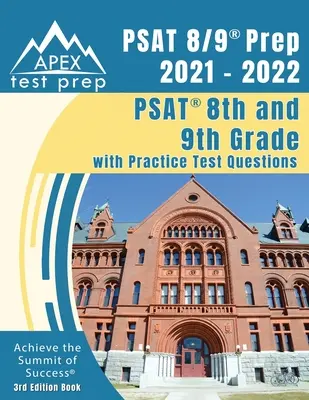 APEX
test prep

PSAT 8/9® Prep 2021 - 2022

PSAT® 8th and 9th Grade
with Practice Test Questions

Achieve the Summit of Success®
3rd Edition Book